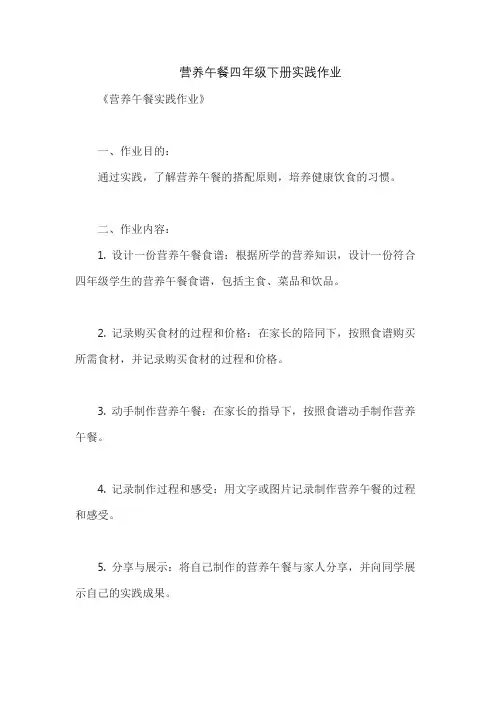 营养午餐四年级下册实践作业

《营养午餐实践作业》

一、作业目的：

通过实践，了解营养午餐的搭配原则，培养健康饮食的习惯。

二、作业内容：

1. 设计一份营养午餐食谱：根据所学的营养知识，设计一份符合四年级学生的营养午餐食谱，包括主食、菜品和饮品。

2. 记录购买食材的过程和价格：在家长的陪同下，按照食谱购买所需食材，并记录购买食材的过程和价格。

3. 动手制作营养午餐：在家长的指导下，按照食谱动手制作营养午餐。

4. 记录制作过程和感受：用文字或图片记录制作营养午餐的过程和感受。

5. 分享与展示：将自己制作的营养午餐与家人分享，并向同学展示自己的实践成果。